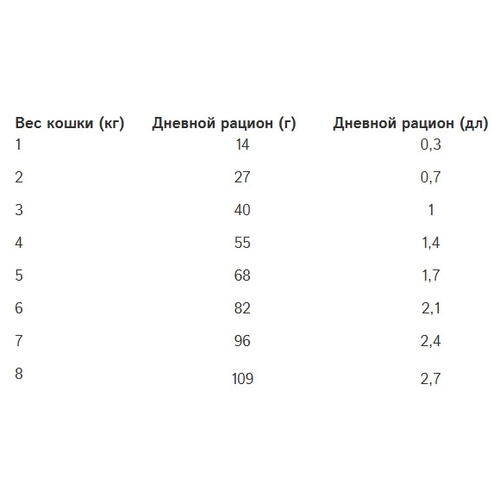 | Вес кошки (кг) | Дневной рацион (г) | Дневной рацион (дл) |
|---|---|---|
| 1 | 14 | 0,3 |
| 2 | 27 | 0,7 |
| 3 | 40 | 1 |
| 4 | 55 | 1,4 |
| 5 | 68 | 1,7 |
| 6 | 82 | 2,1 |
| 7 | 96 | 2,4 |
| 8 | 109 | 2,7 |